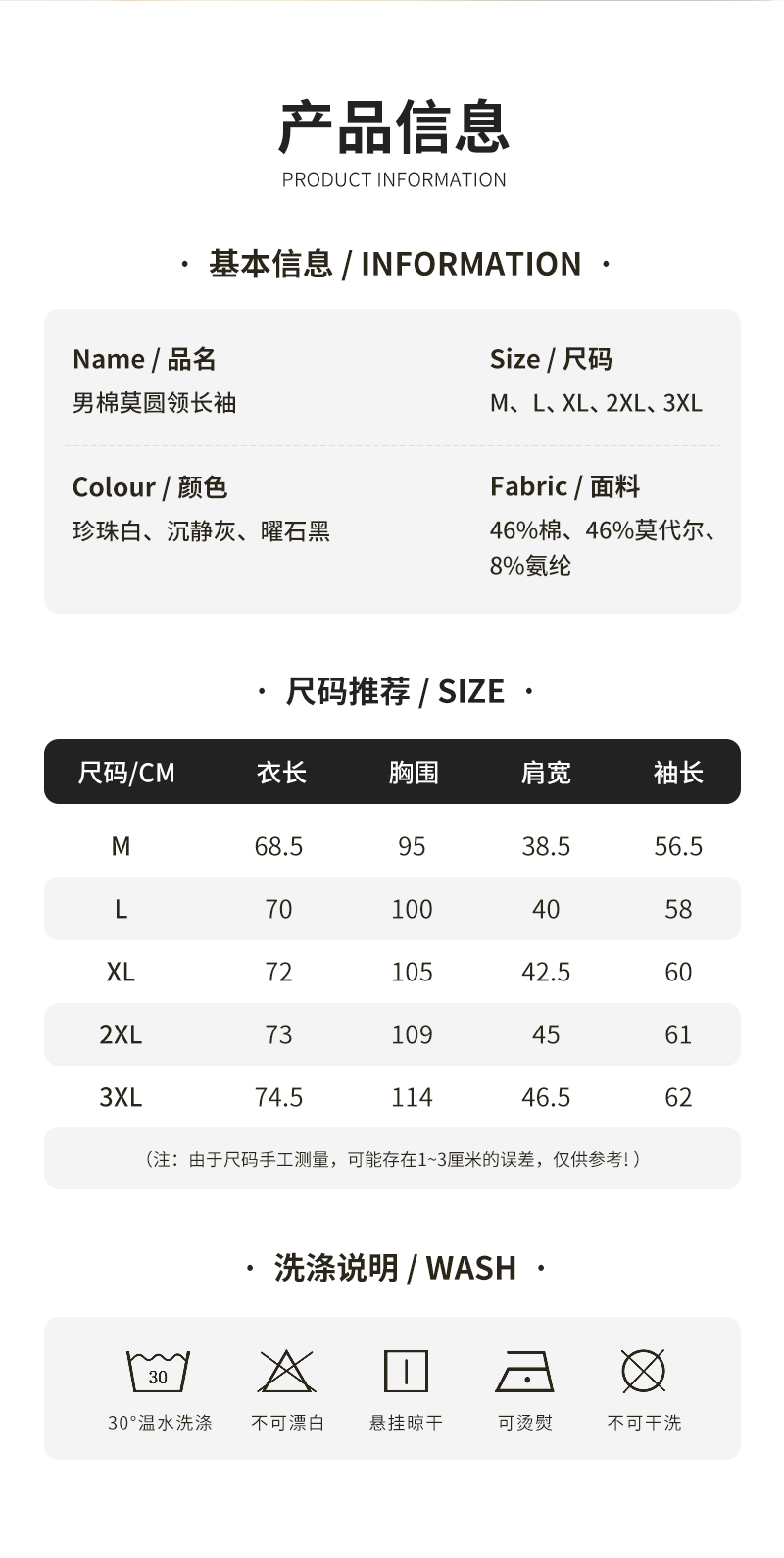 产品信息
PRODUCT INFORMATION

· 基本信息 / INFORMATION ·

Name / 品名
男棉莫圆领长袖

Size / 尺码
M、L、XL、2XL、3XL

Colour / 颜色
珍珠白、沉静灰、曜石黑

Fabric / 面料
46%棉、46%莫代尔、8%氨纶

· 尺码推荐 / SIZE ·

| 尺码/CM | 衣长 | 胸围 | 肩宽 | 袖长 |
|---|---|---|---|---|
| M | 68.5 | 95 | 38.5 | 56.5 |
| L | 70 | 100 | 40 | 58 |
| XL | 72 | 105 | 42.5 | 60 |
| 2XL | 73 | 109 | 45 | 61 |
| 3XL | 74.5 | 114 | 46.5 | 62 |

（注：由于尺码手工测量，可能存在1~3厘米的误差，仅供参考!）

· 洗涤说明 / WASH ·

30
30°温水洗涤
不可漂白
悬挂晾干
可烫熨
不可干洗